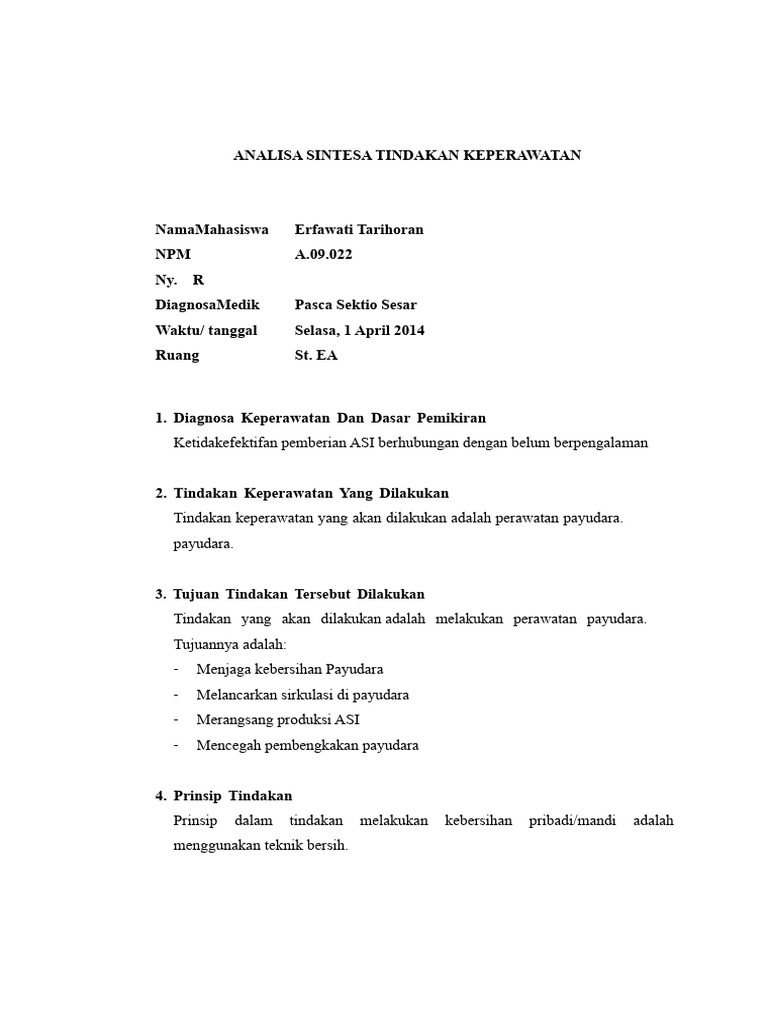 ANALISA SINTESA TINDAKAN KEPERAWATAN

NamaMahasiswa Erfawati Tarihoran
NPM A.09.022
Ny. R
DiagnosaMedik Pasca Sektio Sesar
Waktu/ tanggal Selasa, 1 April 2014
Ruang St. EA

1. Diagnosa Keperawatan Dan Dasar Pemikiran
Ketidakefektifan pemberian ASI berhubungan dengan belum berpengalaman

2. Tindakan Keperawatan Yang Dilakukan
Tindakan keperawatan yang akan dilakukan adalah perawatan payudara.
payudara.

3. Tujuan Tindakan Tersebut Dilakukan
Tindakan yang akan dilakukan adalah melakukan perawatan payudara. Tujuannya adalah:
- Menjaga kebersihan Payudara
- Melancarkan sirkulasi di payudara
- Merangsang produksi ASI
- Mencegah pembengkakan payudara

4. Prinsip Tindakan
Prinsip dalam tindakan melakukan kebersihan pribadi/mandi adalah menggunakan teknik bersih.